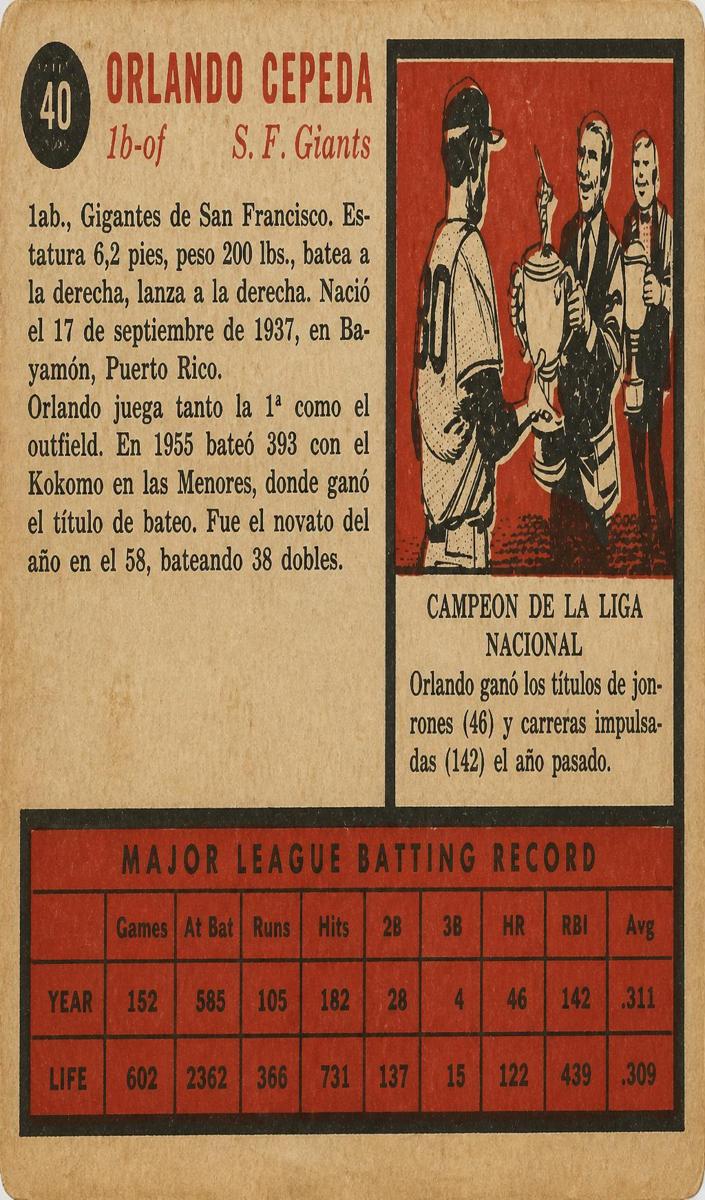 40

ORLANDO CEPEDA
1b-of S. F. Giants

1ab., Gigantes de San Francisco. Estatura 6,2 pies, peso 200 lbs., batea a la derecha, lanza a la derecha. Nació el 17 de septiembre de 1937, en Bayamón, Puerto Rico.
Orlando juega tanto la 1ª como el outfield. En 1955 bateó 393 con el Kokomo en las Menores, donde ganó el título de bateo. Fue el novato del año en el 58, bateando 38 dobles.

30

CAMPEON DE LA LIGA NACIONAL
Orlando ganó los títulos de jonrones (46) y carreras impulsadas (142) el año pasado.

MAJOR LEAGUE BATTING RECORD

| | Games | At Bat | Runs | Hits | 2B | 3B | HR | RBI | Avg |
|---|---|---|---|---|---|---|---|---|---|
| YEAR | 152 | 585 | 105 | 182 | 28 | 4 | 46 | 142 | .311 |
| LIFE | 602 | 2362 | 366 | 731 | 137 | 15 | 122 | 439 | .309 |